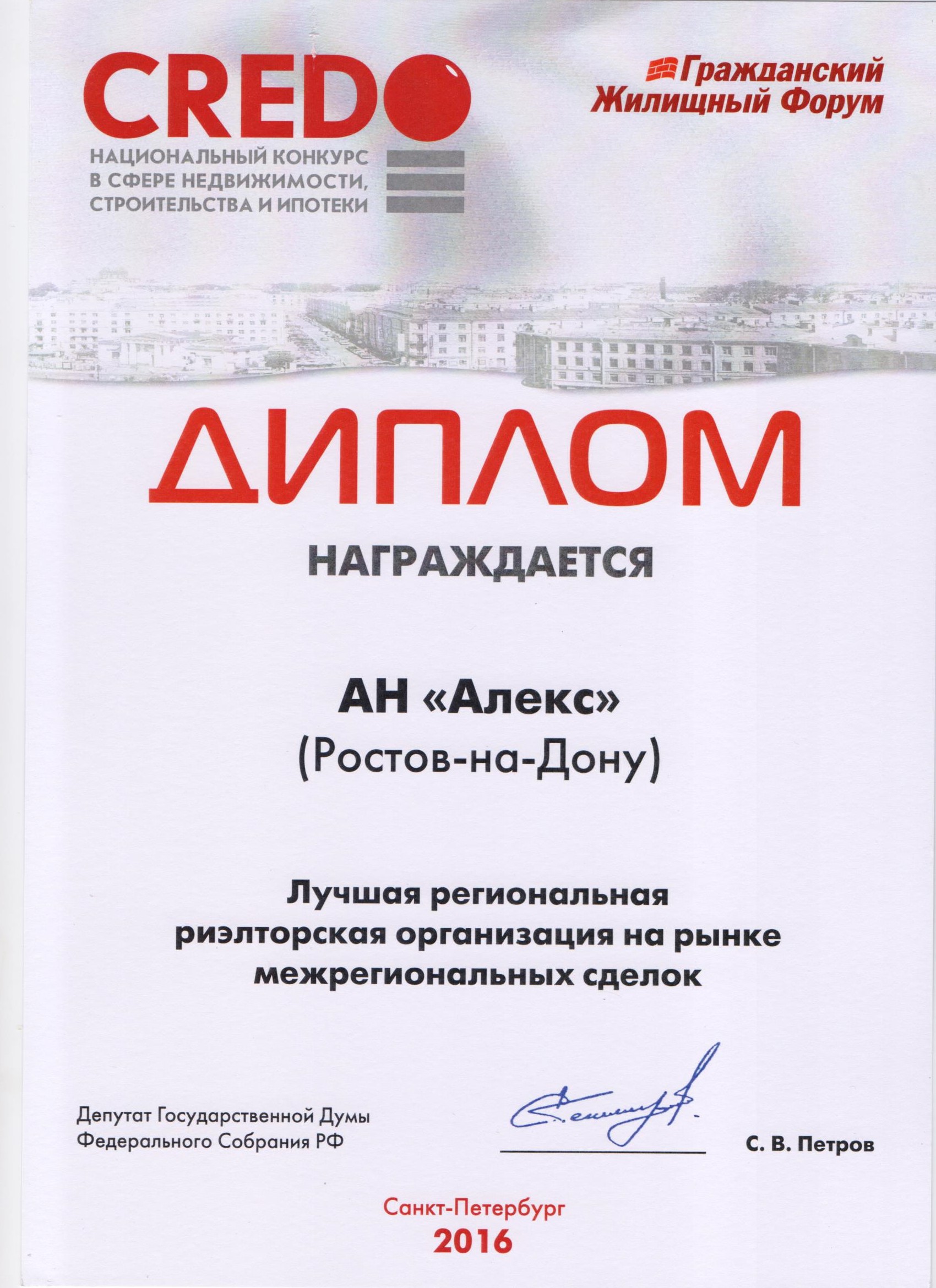 CREDO
НАЦИОНАЛЬНЫЙ КОНКУРС
В СФЕРЕ НЕДВИЖИМОСТИ,
СТРОИТЕЛЬСТВА И ИПОТЕКИ

Гражданский
Жилищный Форум

ДИПЛОМ

НАГРАЖДАЕТСЯ

АН «Алекс»
(Ростов-на-Дону)

Лучшая региональная риэлторская организация на рынке межрегиональных сделок

Депутат Государственной Думы
Федерального Собрания РФ

С. В. Петров

Санкт-Петербург
2016